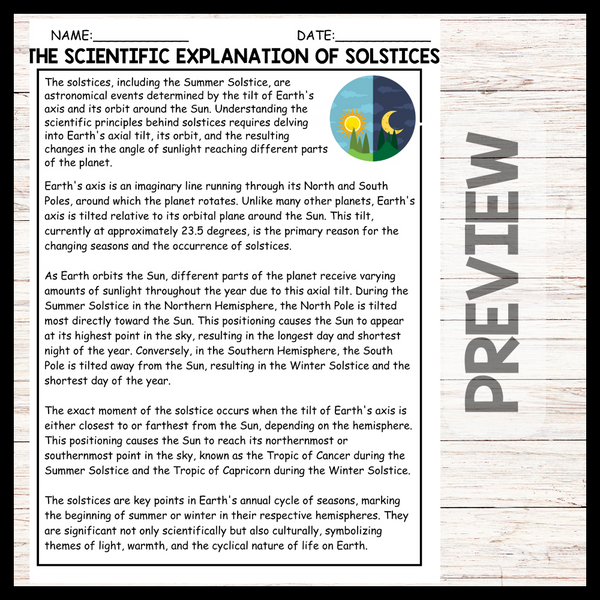 NAME:____ DATE:____

THE SCIENTIFIC EXPLANATION OF SOLSTICES

The solstices, including the Summer Solstice, are astronomical events determined by the tilt of Earth's axis and its orbit around the Sun. Understanding the scientific principles behind solstices requires delving into Earth's axial tilt, its orbit, and the resulting changes in the angle of sunlight reaching different parts of the planet.

Earth's axis is an imaginary line running through its North and South Poles, around which the planet rotates. Unlike many other planets, Earth's axis is tilted relative to its orbital plane around the Sun. This tilt, currently at approximately 23.5 degrees, is the primary reason for the changing seasons and the occurrence of solstices.

As Earth orbits the Sun, different parts of the planet receive varying amounts of sunlight throughout the year due to this axial tilt. During the Summer Solstice in the Northern Hemisphere, the North Pole is tilted most directly toward the Sun. This positioning causes the Sun to appear at its highest point in the sky, resulting in the longest day and shortest night of the year. Conversely, in the Southern Hemisphere, the South Pole is tilted away from the Sun, resulting in the Winter Solstice and the shortest day of the year.

The exact moment of the solstice occurs when the tilt of Earth's axis is either closest to or farthest from the Sun, depending on the hemisphere. This positioning causes the Sun to reach its northernmost or southernmost point in the sky, known as the Tropic of Cancer during the Summer Solstice and the Tropic of Capricorn during the Winter Solstice.

The solstices are key points in Earth's annual cycle of seasons, marking the beginning of summer or winter in their respective hemispheres. They are significant not only scientifically but also culturally, symbolizing themes of light, warmth, and the cyclical nature of life on Earth.

PREVIEW